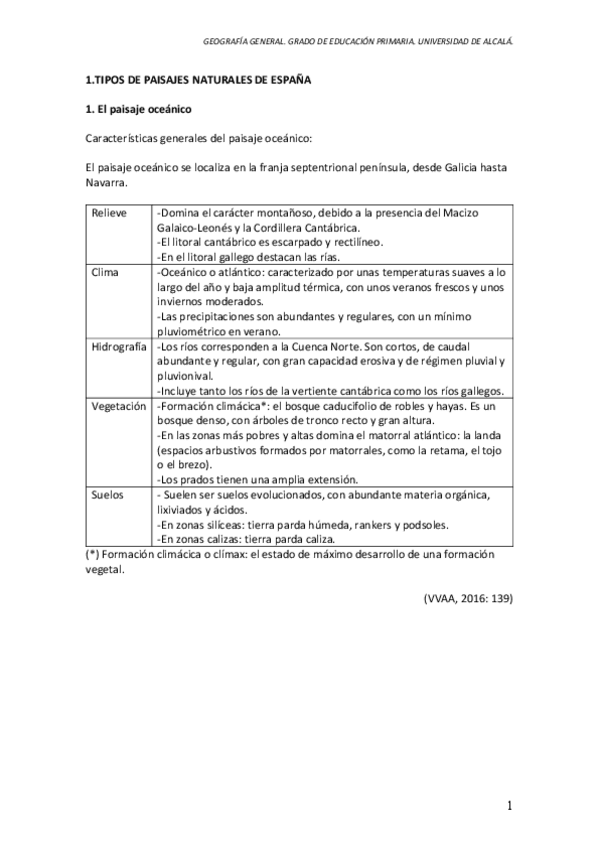 GEOGRAFÍA GENERAL. GRADO DE EDUCACIÓN PRIMARIA. UNIVERSIDAD DE ALCALÁ.

1.TIPOS DE PAISAJES NATURALES DE ESPAÑA

1. El paisaje oceánico

Características generales del paisaje oceánico:

El paisaje oceánico se localiza en la franja septentrional península, desde Galicia hasta Navarra.

| Relieve | -Domina el carácter montañoso, debido a la presencia del Macizo Galaico-Leonés y la Cordillera Cantábrica. -El litoral cantábrico es escarpado y rectilíneo. -En el litoral gallego destacan las rías. |
|---|---|
| Clima | -Oceánico o atlántico: caracterizado por unas temperaturas suaves a lo largo del año y baja amplitud térmica, con unos veranos frescos y unos inviernos moderados. -Las precipitaciones son abundantes y regulares, con un mínimo pluviométrico en verano. |
| Hidrografía | -Los ríos corresponden a la Cuenca Norte. Son cortos, de caudal abundante y regular, con gran capacidad erosiva y de régimen pluvial y pluvionival. -Incluye tanto los ríos de la vertiente cantábrica como los ríos gallegos. |
| Vegetación | -Formación climácica*: el bosque caducifolio de robles y hayas. Es un bosque denso, con árboles de tronco recto y gran altura. -En las zonas más pobres y altas domina el matorral atlántico: la landa (espacios arbustivos formados por matorrales, como la retama, el tojo o el brezo). -Los prados tienen una amplia extensión. |
| Suelos | - Suelen ser suelos evolucionados, con abundante materia orgánica, lixiviados y ácidos. -En zonas silíceas: tierra parda húmeda, rankers y podsoles. -En zonas calizas: tierra parda caliza. |

(*) Formación climácica o clímax: el estado de máximo desarrollo de una formación vegetal.

(VVAA, 2016: 139)

1